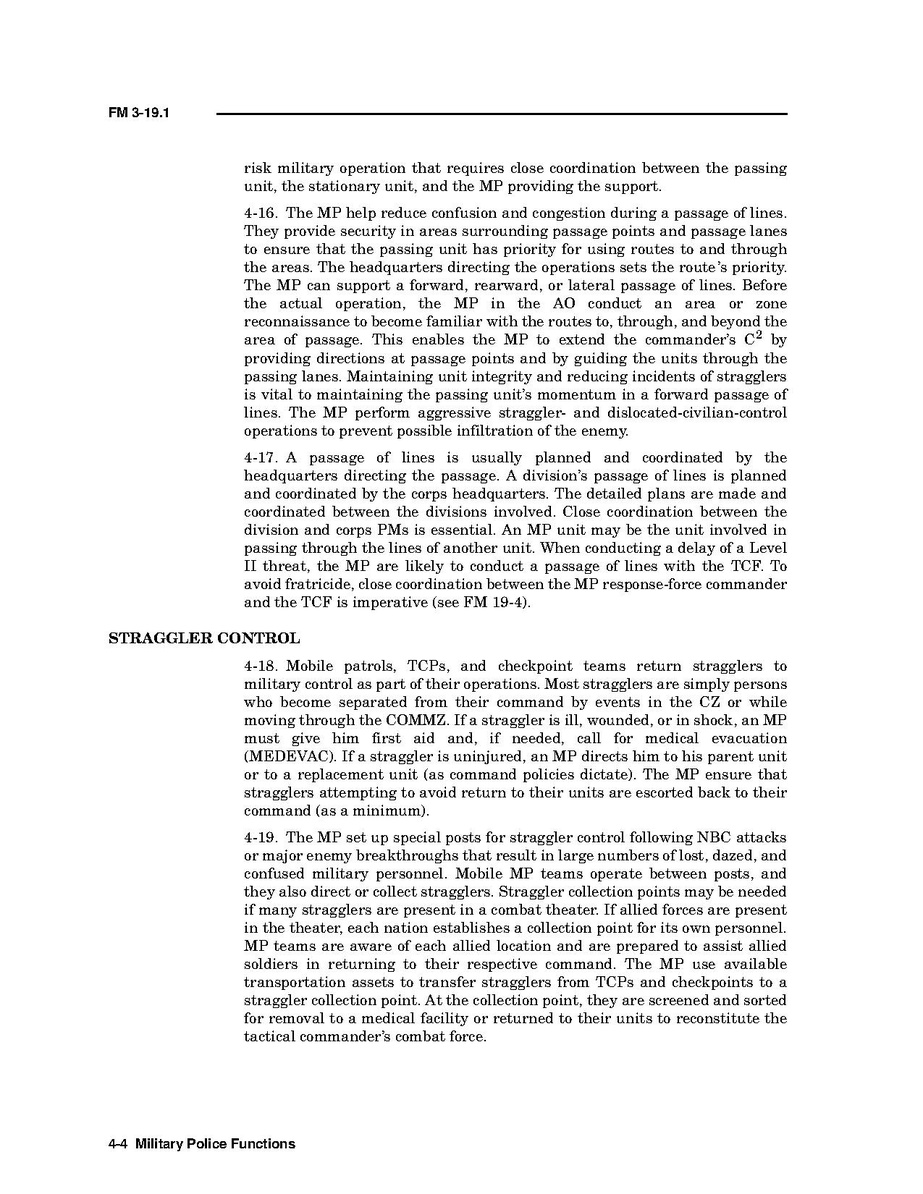 FM 3-19.1

risk military operation that requires close coordination between the passing unit, the stationary unit, and the MP providing the support.

4-16. The MP help reduce confusion and congestion during a passage of lines. They provide security in areas surrounding passage points and passage lanes to ensure that the passing unit has priority for using routes to and through the areas. The headquarters directing the operations sets the route's priority. The MP can support a forward, rearward, or lateral passage of lines. Before the actual operation, the MP in the AO conduct an area or zone reconnaissance to become familiar with the routes to, through, and beyond the area of passage. This enables the MP to extend the commander's $C^2$ by providing directions at passage points and by guiding the units through the passing lanes. Maintaining unit integrity and reducing incidents of stragglers is vital to maintaining the passing unit's momentum in a forward passage of lines. The MP perform aggressive straggler- and dislocated-civilian-control operations to prevent possible infiltration of the enemy.

4-17. A passage of lines is usually planned and coordinated by the headquarters directing the passage. A division's passage of lines is planned and coordinated by the corps headquarters. The detailed plans are made and coordinated between the divisions involved. Close coordination between the division and corps PMs is essential. An MP unit may be the unit involved in passing through the lines of another unit. When conducting a delay of a Level II threat, the MP are likely to conduct a passage of lines with the TCF. To avoid fratricide, close coordination between the MP response-force commander and the TCF is imperative (see FM 19-4).

STRAGGLER CONTROL

4-18. Mobile patrols, TCPs, and checkpoint teams return stragglers to military control as part of their operations. Most stragglers are simply persons who become separated from their command by events in the CZ or while moving through the COMMZ. If a straggler is ill, wounded, or in shock, an MP must give him first aid and, if needed, call for medical evacuation (MEDEVAC). If a straggler is uninjured, an MP directs him to his parent unit or to a replacement unit (as command policies dictate). The MP ensure that stragglers attempting to avoid return to their units are escorted back to their command (as a minimum).

4-19. The MP set up special posts for straggler control following NBC attacks or major enemy breakthroughs that result in large numbers of lost, dazed, and confused military personnel. Mobile MP teams operate between posts, and they also direct or collect stragglers. Straggler collection points may be needed if many stragglers are present in a combat theater. If allied forces are present in the theater, each nation establishes a collection point for its own personnel. MP teams are aware of each allied location and are prepared to assist allied soldiers in returning to their respective command. The MP use available transportation assets to transfer stragglers from TCPs and checkpoints to a straggler collection point. At the collection point, they are screened and sorted for removal to a medical facility or returned to their units to reconstitute the tactical commander's combat force.

4-4 Military Police Functions